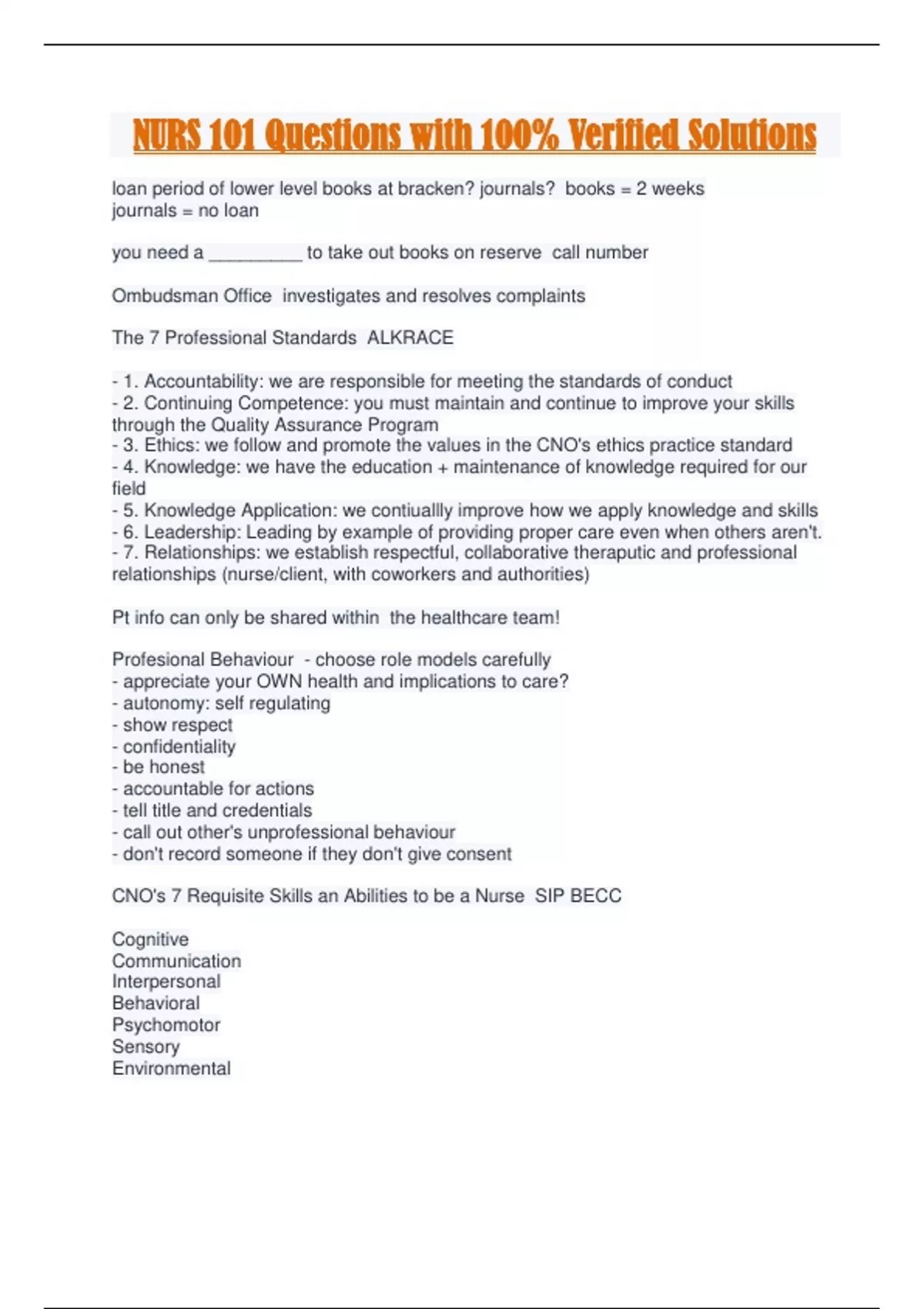 NURS 101 Questions with 100% Verified Solutions

loan period of lower level books at bracken? journals? books = 2 weeks journals = no loan

you need a _________ to take out books on reserve call number

Ombudsman Office investigates and resolves complaints

The 7 Professional Standards ALKRACE

- 1. Accountability: we are responsible for meeting the standards of conduct
- 2. Continuing Competence: you must maintain and continue to improve your skills through the Quality Assurance Program
- 3. Ethics: we follow and promote the values in the CNO's ethics practice standard
- 4. Knowledge: we have the education + maintenance of knowledge required for our field
- 5. Knowledge Application: we contiuallly improve how we apply knowledge and skills
- 6. Leadership: Leading by example of providing proper care even when others aren't.
- 7. Relationships: we establish respectful, collaborative theraputic and professional relationships (nurse/client, with coworkers and authorities)

Pt info can only be shared within the healthcare team!

Profesional Behaviour - choose role models carefully
- appreciate your OWN health and implications to care?
- autonomy: self regulating
- show respect
- confidentiality
- be honest
- accountable for actions
- tell title and credentials
- call out other's unprofessional behaviour
- don't record someone if they don't give consent

CNO's 7 Requisite Skills an Abilities to be a Nurse SIP BECC

Cognitive
Communication
Interpersonal
Behavioral
Psychomotor
Sensory
Environmental